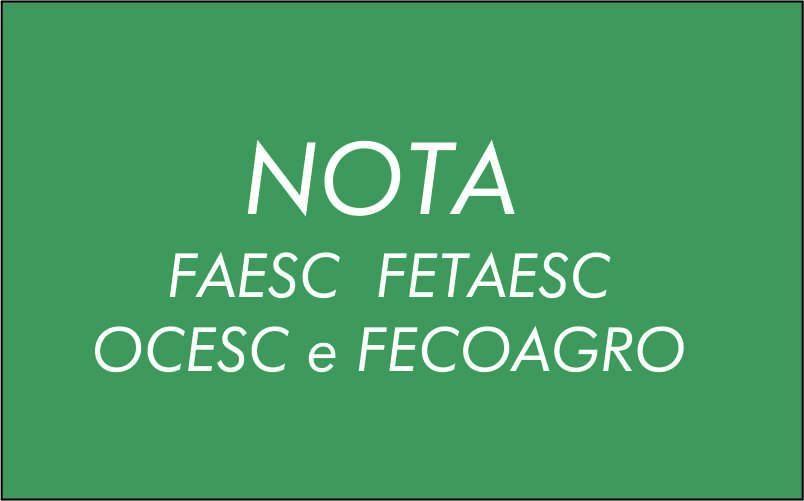 NOTA
FAESC FETAESC
OCESC e FECOAGRO